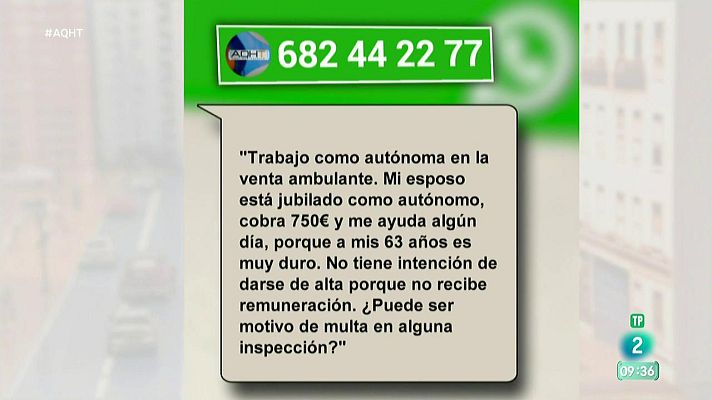 #AQHT

AQHT 682 44 22 77

"Trabajo como autónoma en la venta ambulante. Mi esposo está jubilado como autónomo, cobra 750€ y me ayuda algún día, porque a mis 63 años es muy duro. No tiene intención de darse de alta porque no recibe remuneración. ¿Puede ser motivo de multa en alguna inspección?"

TP
2
09:36